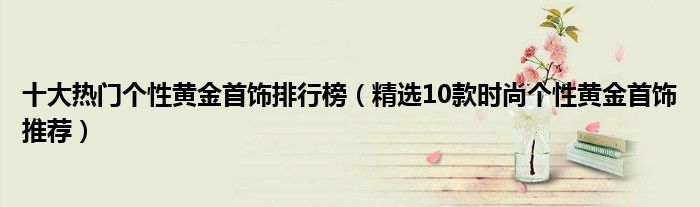 十大热门个性黄金首饰排行榜（精选10款时尚个性黄金首饰推荐）